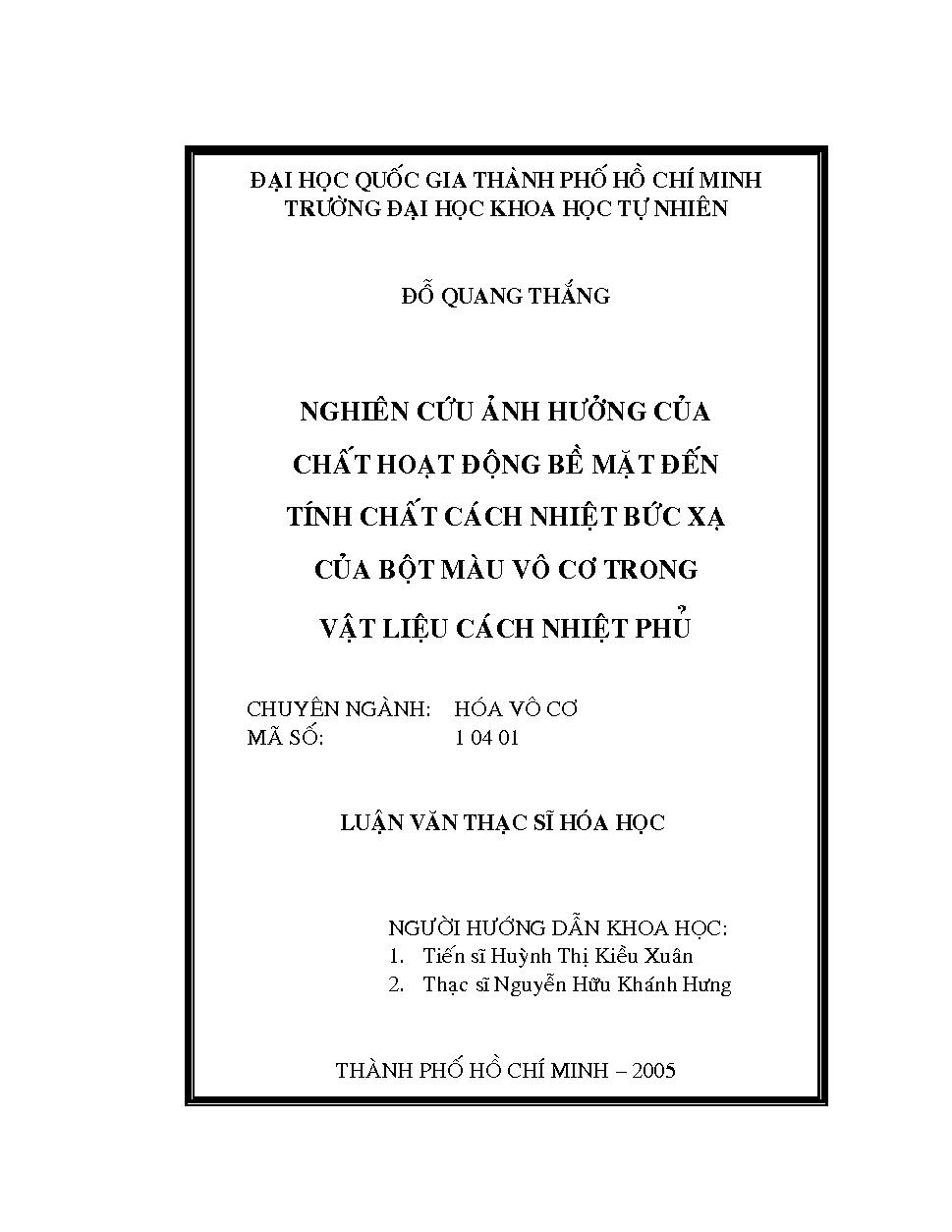 ĐẠI HỌC QUỐC GIA THÀNH PHỐ HỒ CHÍ MINH
TRƯỜNG ĐẠI HỌC KHOA HỌC TỰ NHIÊN

ĐỖ QUANG THẮNG

NGHIÊN CỨU ẢNH HƯỞNG CỦA CHẤT HOẠT ĐỘNG BỀ MẶT ĐẾN TÍNH CHẤT CÁCH NHIỆT BỨC XẠ CỦA BỘT MÀU VÔ CƠ TRONG VẬT LIỆU CÁCH NHIỆT PHỦ

CHUYÊN NGÀNH: HÓA VÔ CƠ
MÃ SỐ: 1 04 01

LUẬN VĂN THẠC SĨ HÓA HỌC

NGƯỜI HƯỚNG DẪN KHOA HỌC:
1. Tiến sĩ Huỳnh Thị Kiều Xuân
2. Thạc sĩ Nguyễn Hữu Khánh Hưng

THÀNH PHỐ HỒ CHÍ MINH – 2005